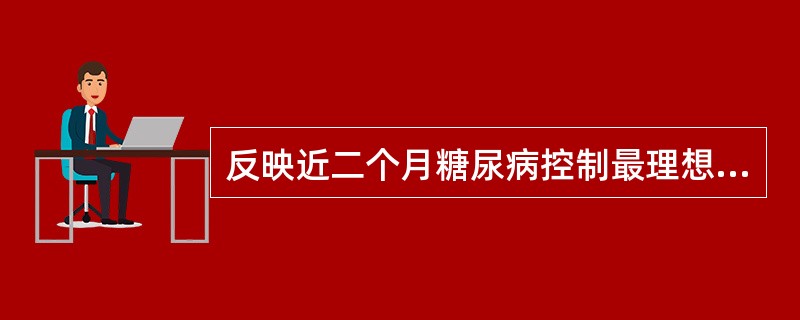 反映近二个月糖尿病控制最理想...